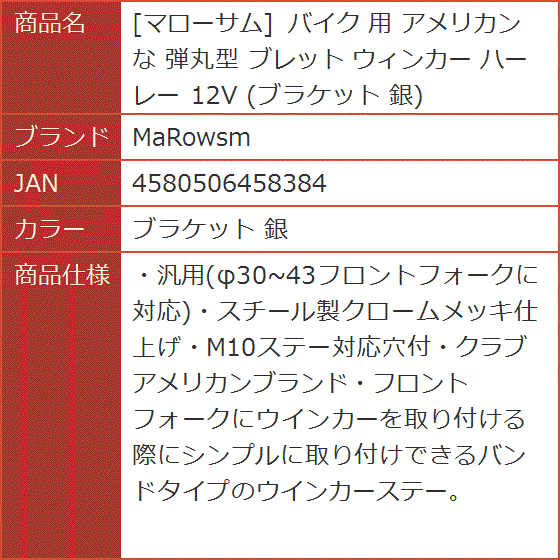 | 商品名 | [マローサム] バイク 用 アメリカンな 弾丸型 ブレット ウィンカー ハーレー 12V (ブラケット 銀) |
|---|---|
| ブランド | MaRowsm |
| JAN | 4580506458384 |
| カラー | ブラケット 銀 |
| 商品仕様 | ・汎用(φ30~43フロントフォークに対応)・スチール製クロームメッキ仕上げ・M10ステー対応穴付・クラブアメリカンブランド・フロントフォークにウインカーを取り付ける際にシンプルに取り付けできるバンドタイプのウインカーステー。 |